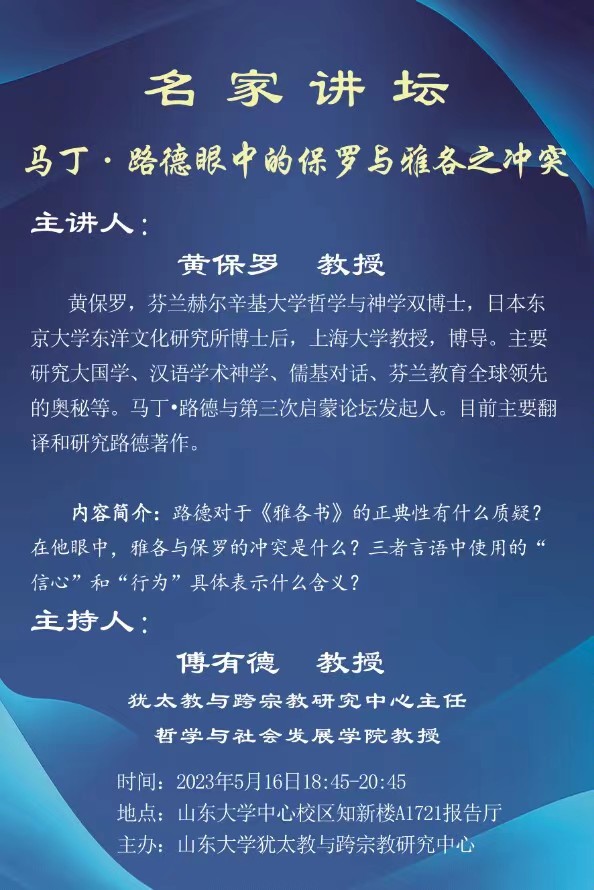 名家讲坛

马丁·路德眼中的保罗与雅各之冲突

主讲人：

黄保罗　教授

黄保罗，芬兰赫尔辛基大学哲学与神学双博士，日本东京大学东洋文化研究所博士后，上海大学教授，博导。主要研究大国学、汉语学术神学、儒基对话、芬兰教育全球领先的奥秘等。马丁•路德与第三次启蒙论坛发起人。目前主要翻译和研究路德著作。

内容简介：路德对于《雅各书》的正典性有什么质疑？在他眼中，雅各与保罗的冲突是什么？三者言语中使用的“信心”和“行为”具体表示什么含义？

主持人：

傅有德　教授

犹太教与跨宗教研究中心主任

哲学与社会发展学院教授

时间：2023年5月16日18:45-20:45

地点：山东大学中心校区知新楼A1721报告厅

主办：山东大学犹太教与跨宗教研究中心